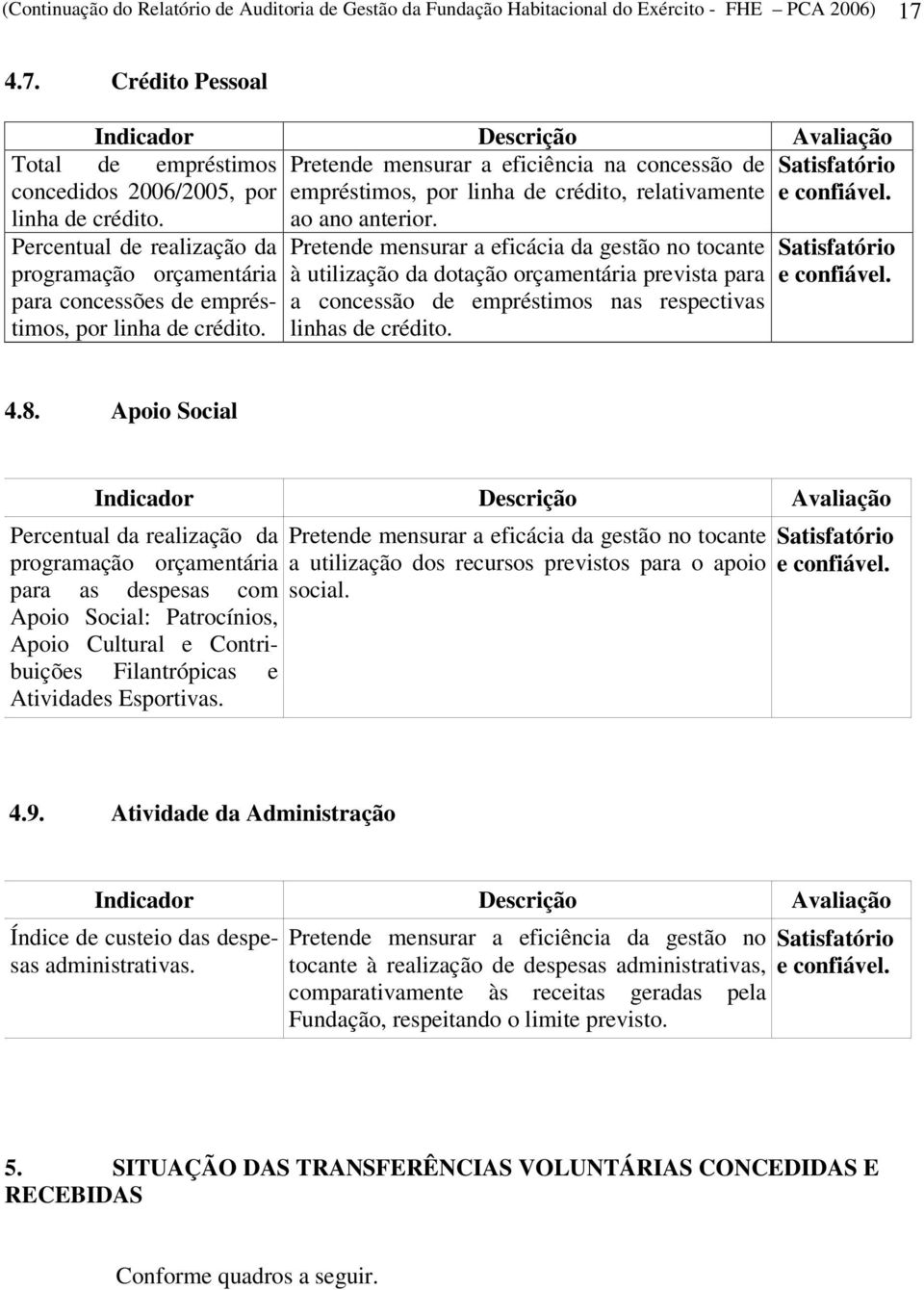 (Continuação do Relatório de Auditoria de Gestão da Fundação Habitacional do Exército - FHE PCA 2006) 17

4.7. Crédito Pessoal

| Indicador | Descrição | Avaliação |
|---|---|---|
| Total de empréstimos concedidos 2006/2005, por linha de crédito. | Pretende mensurar a eficiência na concessão de empréstimos, por linha de crédito, relativamente ao ano anterior. | Satisfatório e confiável. |
| Percentual de realização da programação orçamentária para concessões de empréstimos, por linha de crédito. | Pretende mensurar a eficácia da gestão no tocante à utilização da dotação orçamentária prevista para a concessão de empréstimos nas respectivas linhas de crédito. | Satisfatório e confiável. |

4.8. Apoio Social

| Indicador | Descrição | Avaliação |
|---|---|---|
| Percentual da realização da programação orçamentária para as despesas com Apoio Social: Patrocínios, Apoio Cultural e Contribuições Filantrópicas e Atividades Esportivas. | Pretende mensurar a eficácia da gestão no tocante a utilização dos recursos previstos para o apoio social. | Satisfatório e confiável. |

4.9. Atividade da Administração

| Indicador | Descrição | Avaliação |
|---|---|---|
| Índice de custeio das despesas administrativas. | Pretende mensurar a eficiência da gestão no tocante à realização de despesas administrativas, comparativamente às receitas geradas pela Fundação, respeitando o limite previsto. | Satisfatório e confiável. |

5. SITUAÇÃO DAS TRANSFERÊNCIAS VOLUNTÁRIAS CONCEDIDAS E RECEBIDAS

Conforme quadros a seguir.